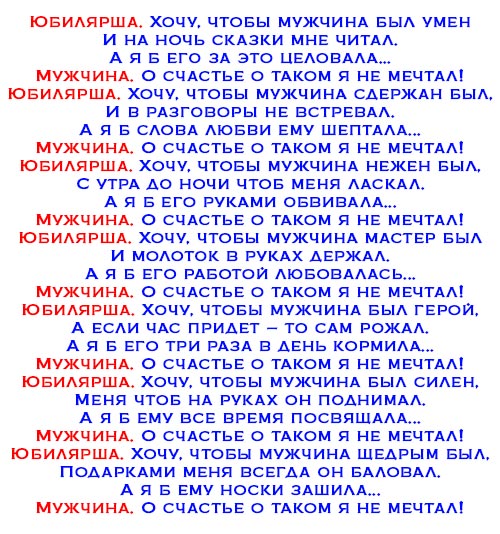 Юбилярша. Хочу, чтобы мужчина был умен
И на ночь сказки мне читал.
А я б его за это целовала...
Мужчина. О счастье о таком я не мечтал!
Юбилярша. Хочу, чтобы мужчина сдержан был,
И в разговоры не встревал.
А я б слова любви ему шептала...
Мужчина. О счастье о таком я не мечтал!
Юбилярша. Хочу, чтобы мужчина нежен был,
С утра до ночи чтоб меня ласкал.
А я б его руками обвивала...
Мужчина. О счастье о таком я не мечтал!
Юбилярша. Хочу, чтобы мужчина мастер был
И молоток в руках держал.
А я б его работой любовалась...
Мужчина. О счастье о таком я не мечтал!
Юбилярша. Хочу, чтобы мужчина был герой,
А если час придет – то сам рожал.
А я б его три раза в день кормила...
Мужчина. О счастье о таком я не мечтал!
Юбилярша. Хочу, чтобы мужчина был силен,
Меня чтоб на руках он поднимал.
А я б ему все время посвящала...
Мужчина. О счастье о таком я не мечтал!
Юбилярша. Хочу, чтобы мужчина щедрым был,
Подарками меня всегда он баловал.
А я б ему носки зашила...
Мужчина. О счастье о таком я не мечтал!